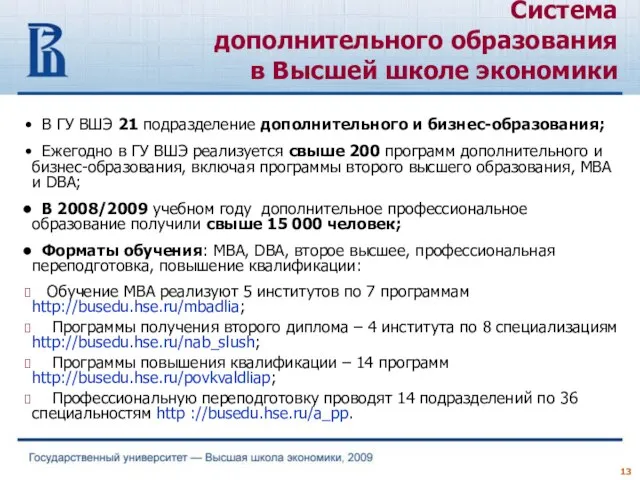 Система дополнительного образования в Высшей школе экономики

• В ГУ ВШЭ 21 подразделение дополнительного и бизнес-образования;

• Ежегодно в ГУ ВШЭ реализуется свыше 200 программ дополнительного и бизнес-образования, включая программы второго высшего образования, MBA и DBA;

• В 2008/2009 учебном году дополнительное профессиональное образование получили свыше 15 000 человек;

• Форматы обучения: MBA, DBA, второе высшее, профессиональная переподготовка, повышение квалификации:

Обучение MBA реализуют 5 институтов по 7 программам http://busedu.hse.ru/mbadlia;

Программы получения второго диплома – 4 института по 8 специализациям http://busedu.hse.ru/nab_slush;

Программы повышения квалификации – 14 программ http://busedu.hse.ru/povkvaldliap;

Профессиональную переподготовку проводят 14 подразделений по 36 специальностям http ://busedu.hse.ru/a_pp.

Государственный университет — Высшая школа экономики, 2009

13